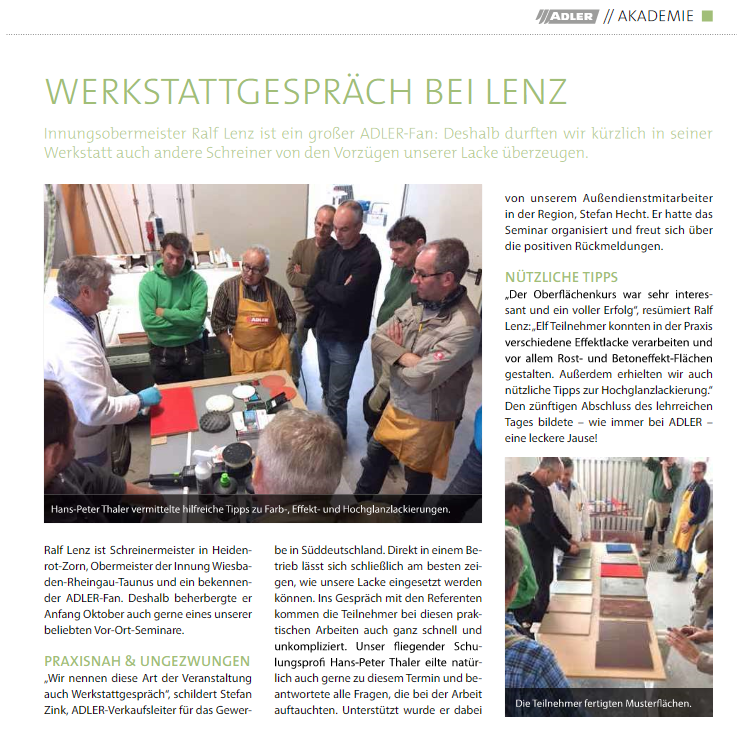 ADLER // AKADEMIE

WERKSTATTGESPRÄCH BEI LENZ

Innungsobermeister Ralf Lenz ist ein großer ADLER-Fan: Deshalb durften wir kürzlich in seiner Werkstatt auch andere Schreiner von den Vorzügen unserer Lacke überzeugen.

ADLER

Hans-Peter Thaler vermittelte hilfreiche Tipps zu Farb-, Effekt- und Hochglanzlackierungen.

Ralf Lenz ist Schreinermeister in Heidenrot-Zorn, Obermeister der Innung Wiesbaden-Rheingau-Taunus und ein bekennender ADLER-Fan. Deshalb beherbergte er Anfang Oktober auch gerne eines unserer beliebten Vor-Ort-Seminare.

PRAXISNAH & UNGEZWUNGEN
„Wir nennen diese Art der Veranstaltung auch Werkstattgespräch", schildert Stefan Zink, ADLER-Verkaufsleiter für das Gewerbe in Süddeutschland. Direkt in einem Betrieb lässt sich schließlich am besten zeigen, wie unsere Lacke eingesetzt werden können. Ins Gespräch mit den Referenten kommen die Teilnehmer bei diesen praktischen Arbeiten auch ganz schnell und unkompliziert. Unser fliegender Schulungsprofi Hans-Peter Thaler eilte natürlich auch gerne zu diesem Termin und beantwortete alle Fragen, die bei der Arbeit auftauchten. Unterstützt wurde er dabei von unserem Außendienstmitarbeiter in der Region, Stefan Hecht. Er hatte das Seminar organisiert und freut sich über die positiven Rückmeldungen.

NÜTZLICHE TIPPS
„Der Oberflächenkurs war sehr interessant und ein voller Erfolg", resümiert Ralf Lenz: „Elf Teilnehmer konnten in der Praxis verschiedene Effektlacke verarbeiten und vor allem Rost- und Betoneffekt-Flächen gestalten. Außerdem erhielten wir auch nützliche Tipps zur Hochglanzlackierung." Den zünftigen Abschluss des lehrreichen Tages bildete – wie immer bei ADLER – eine leckere Jause!

Die Teilnehmer fertigten Musterflächen.